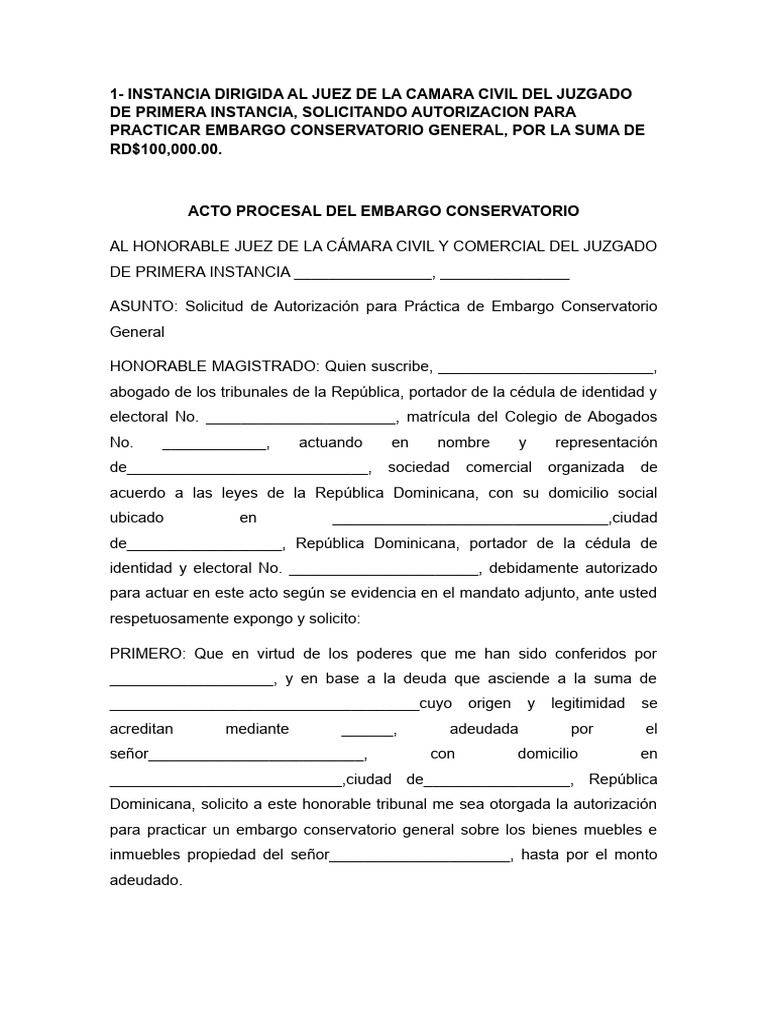 1- INSTANCIA DIRIGIDA AL JUEZ DE LA CAMARA CIVIL DEL JUZGADO DE PRIMERA INSTANCIA, SOLICITANDO AUTORIZACION PARA PRACTICAR EMBARGO CONSERVATORIO GENERAL, POR LA SUMA DE RD$100,000.00.

ACTO PROCESAL DEL EMBARGO CONSERVATORIO

AL HONORABLE JUEZ DE LA CÁMARA CIVIL Y COMERCIAL DEL JUZGADO DE PRIMERA INSTANCIA ____, ____

ASUNTO: Solicitud de Autorización para Práctica de Embargo Conservatorio General

HONORABLE MAGISTRADO: Quien suscribe, ____, abogado de los tribunales de la República, portador de la cédula de identidad y electoral No. ____, matrícula del Colegio de Abogados No. ____, actuando en nombre y representación de____, sociedad comercial organizada de acuerdo a las leyes de la República Dominicana, con su domicilio social ubicado en ____,ciudad de____, República Dominicana, portador de la cédula de identidad y electoral No. ____, debidamente autorizado para actuar en este acto según se evidencia en el mandato adjunto, ante usted respetuosamente expongo y solicito:

PRIMERO: Que en virtud de los poderes que me han sido conferidos por ____, y en base a la deuda que asciende a la suma de ____cuyo origen y legitimidad se acreditan mediante ____, adeudada por el señor____, con domicilio en ____,ciudad de____, República Dominicana, solicito a este honorable tribunal me sea otorgada la autorización para practicar un embargo conservatorio general sobre los bienes muebles e inmuebles propiedad del señor____, hasta por el monto adeudado.